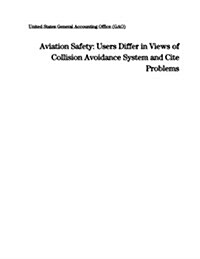 United States General Accounting Office (GAO)

Aviation Safety: Users Differ in Views of Collision Avoidance System and Cite Problems